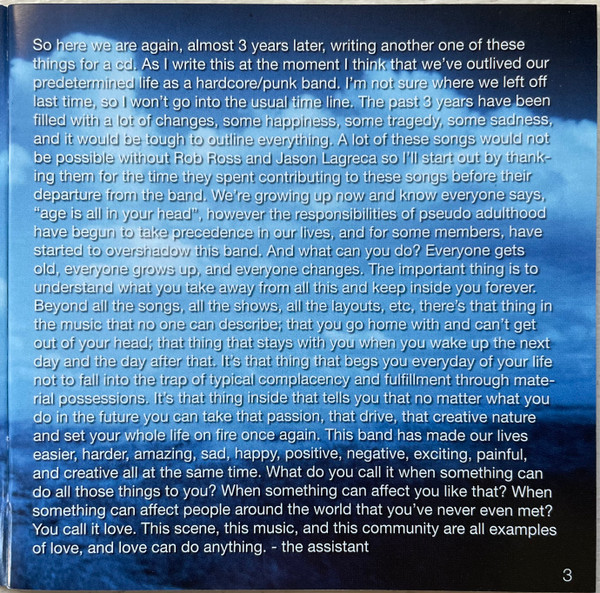 So here we are again, almost 3 years later, writing another one of these things for a cd. As I write this at the moment I think that we've outlived our predetermined life as a hardcore/punk band. I'm not sure where we left off last time, so I won't go into the usual time line. The past 3 years have been filled with a lot of changes, some happiness, some tragedy, some sadness, and it would be tough to outline everything. A lot of these songs would not be possible without Rob Ross and Jason Lagreca so I'll start out by thanking them for the time they spent contributing to these songs before their departure from the band. We're growing up now and know everyone says, "age is all in your head", however the responsibilities of pseudo adulthood have begun to take precedence in our lives, and for some members, have started to overshadow this band. And what can you do? Everyone gets old, everyone grows up, and everyone changes. The important thing is to understand what you take away from all this and keep inside you forever. Beyond all the songs, all the shows, all the layouts, etc, there's that thing in the music that no one can describe; that you go home with and can't get out of your head; that thing that stays with you when you wake up the next day and the day after that. It's that thing that begs you everyday of your life not to fall into the trap of typical complacency and fulfillment through material possessions. It's that thing inside that tells you that no matter what you do in the future you can take that passion, that drive, that creative nature and set your whole life on fire once again. This band has made our lives easier, harder, amazing, sad, happy, positive, negative, exciting, painful, and creative all at the same time. What do you call it when something can do all those things to you? When something can affect you like that? When something can affect people around the world that you've never even met? You call it love. This scene, this music, and this community are all examples of love, and love can do anything. - the assistant

3